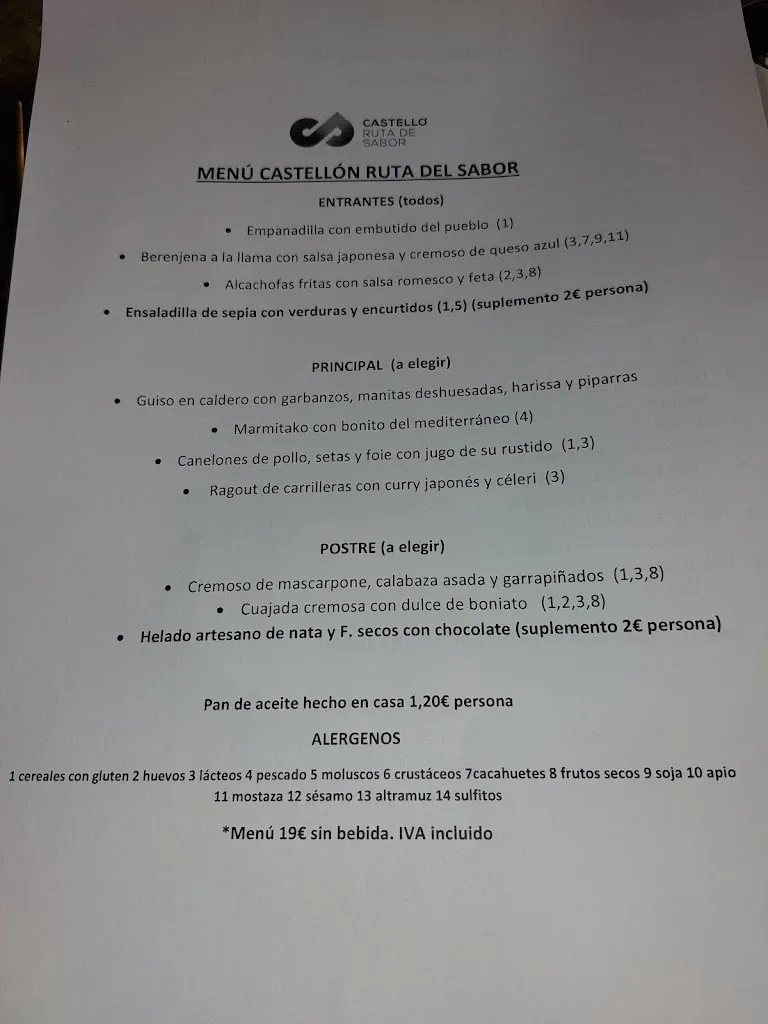 CASTELLÓ RUTA DE SABOR

MENÚ CASTELLÓN RUTA DEL SABOR

ENTRANTES (todos)

• Empanadilla con embutido del pueblo (1)

• Berenjena a la llama con salsa japonesa y cremoso de queso azul (3,7,9,11)

• Alcachofas fritas con salsa romesco y feta (2,3,8)

• Ensaladilla de sepia con verduras y encurtidos (1,5) (suplemento 2€ persona)

PRINCIPAL (a elegir)

• Guiso en caldero con garbanzos, manitas deshuesadas, harissa y piparras

• Marmitako con bonito del mediterráneo (4)

• Canelones de pollo, setas y foie con jugo de su rustido (1,3)

• Ragout de carrilleras con curry japonés y céleri (3)

POSTRE (a elegir)

• Cremoso de mascarpone, calabaza asada y garrapiñados (1,3,8)

• Cuajada cremosa con dulce de boniato (1,2,3,8)

• Helado artesano de nata y F. secos con chocolate (suplemento 2€ persona)

Pan de aceite hecho en casa 1,20€ persona

ALERGENOS

1 cereales con gluten 2 huevos 3 lácteos 4 pescado 5 moluscos 6 crustáceos 7cacahuetes 8 frutos secos 9 soja 10 apio 11 mostaza 12 sésamo 13 altramuz 14 sulfitos

*Menú 19€ sin bebida. IVA incluido